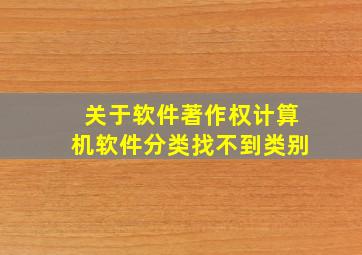 关于软件著作权计算机软件分类找不到类别